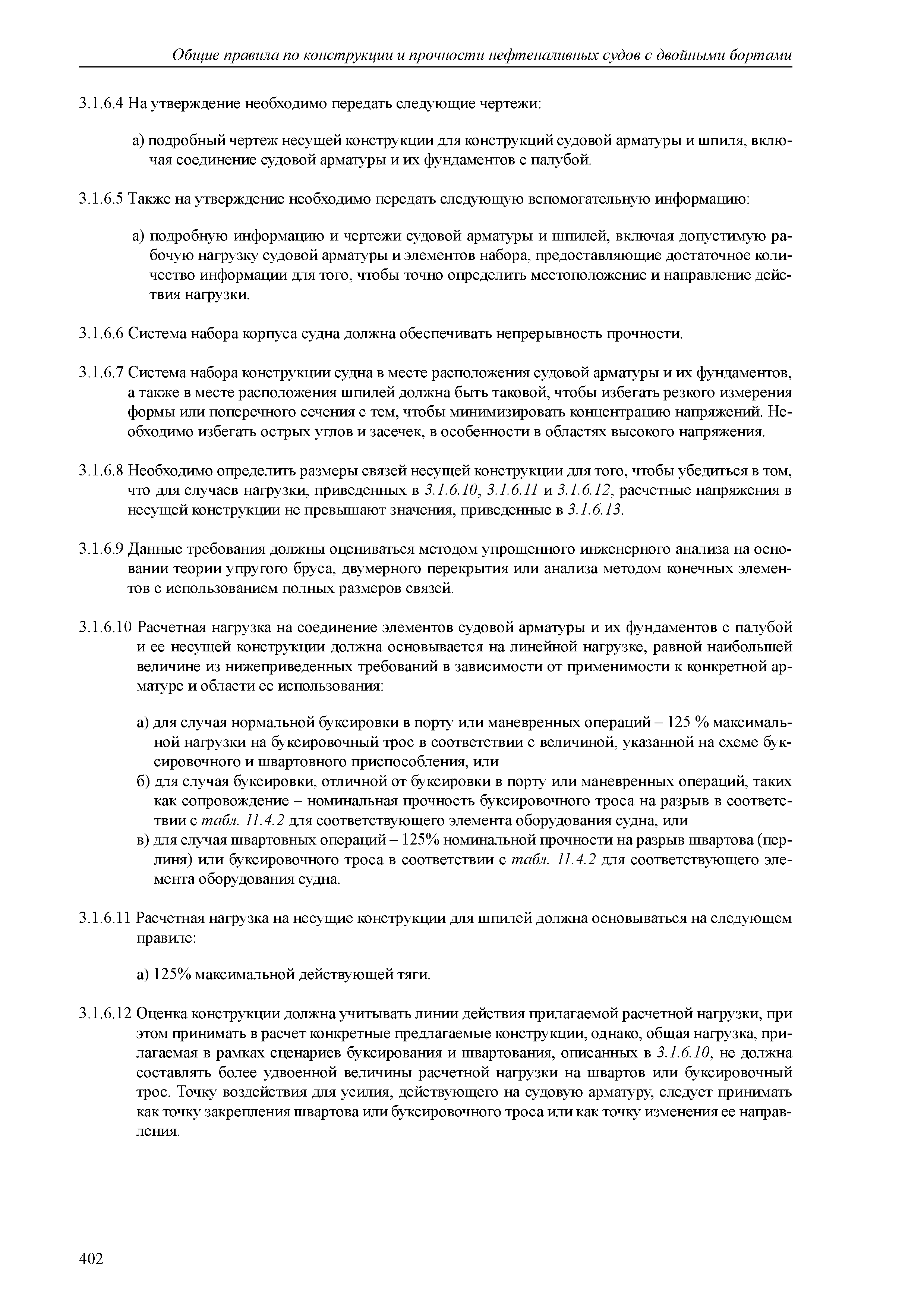 Общие правила по конструкции и прочности нефтеналивных судов с двойными бортами

3.1.6.4 На утверждение необходимо передать следующие чертежи:

а) подробный чертеж несущей конструкции для конструкций судовой арматуры и шпиля, включая соединение судовой арматуры и их фундаментов с палубой.

3.1.6.5 Также на утверждение необходимо передать следующую вспомогательную информацию:

а) подробную информацию и чертежи судовой арматуры и шпилей, включая допустимую рабочую нагрузку судовой арматуры и элементов набора, предоставляющие достаточное количество информации для того, чтобы точно определить местоположение и направление действия нагрузки.

3.1.6.6 Система набора корпуса судна должна обеспечивать непрерывность прочности.

3.1.6.7 Система набора конструкции судна в месте расположения судовой арматуры и их фундаментов, а также в месте расположения шпилей должна быть таковой, чтобы избегать резкого измерения формы или поперечного сечения с тем, чтобы минимизировать концентрацию напряжений. Необходимо избегать острых углов и засечек, в особенности в областях высокого напряжения.

3.1.6.8 Необходимо определить размеры связей несущей конструкции для того, чтобы убедиться в том, что для случаев нагрузки, приведенных в 3.1.6.10, 3.1.6.11 и 3.1.6.12, расчетные напряжения в несущей конструкции не превышают значения, приведенные в 3.1.6.13.

3.1.6.9 Данные требования должны оцениваться методом упрощенного инженерного анализа на основании теории упругого бруса, двумерного перекрытия или анализа методом конечных элементов с использованием полных размеров связей.

3.1.6.10 Расчетная нагрузка на соединение элементов судовой арматуры и их фундаментов с палубой и ее несущей конструкции должна основывается на линейной нагрузке, равной наибольшей величине из нижеприведенных требований в зависимости от применимости к конкретной арматуре и области ее использования:

а) для случая нормальной буксировки в порту или маневренных операций – 125 % максимальной нагрузки на буксировочный трос в соответствии с величиной, указанной на схеме буксировочного и швартовного приспособления, или
б) для случая буксировки, отличной от буксировки в порту или маневренных операций, таких как сопровождение – номинальная прочность буксировочного троса на разрыв в соответствии с табл. 11.4.2 для соответствующего элемента оборудования судна, или
в) для случая швартовных операций – 125% номинальной прочности на разрыв швартова (перлиня) или буксировочного троса в соответствии с табл. 11.4.2 для соответствующего элемента оборудования судна.

3.1.6.11 Расчетная нагрузка на несущие конструкции для шпилей должна основываться на следующем правиле:

а) 125% максимальной действующей тяги.

3.1.6.12 Оценка конструкции должна учитывать линии действия прилагаемой расчетной нагрузки, при этом принимать в расчет конкретные предлагаемые конструкции, однако, общая нагрузка, прилагаемая в рамках сценариев буксирования и швартования, описанных в 3.1.6.10, не должна составлять более удвоенной величины расчетной нагрузки на швартов или буксировочный трос. Точку воздействия для усилия, действующего на судовую арматуру, следует принимать как точку закрепления швартова или буксировочного троса или как точку изменения ее направления.

402